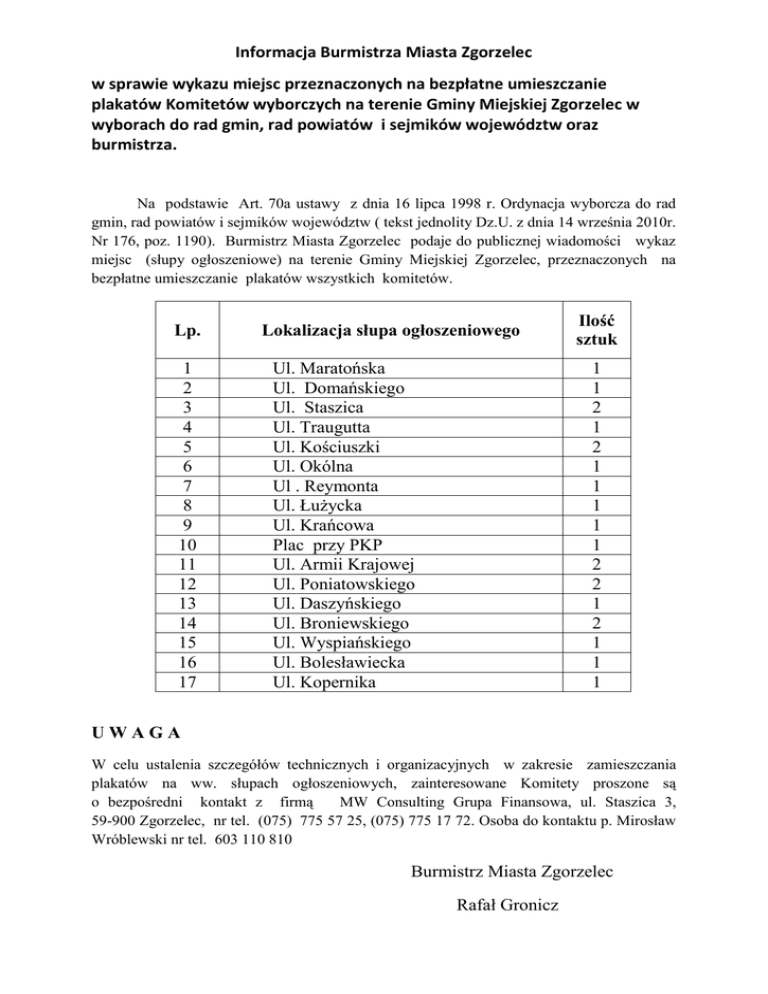 Informacja Burmistrza Miasta Zgorzelec

w sprawie wykazu miejsc przeznaczonych na bezpłatne umieszczanie plakatów Komitetów wyborczych na terenie Gminy Miejskiej Zgorzelec w wyborach do rad gmin, rad powiatów i sejmików województw oraz burmistrza.

Na podstawie Art. 70a ustawy z dnia 16 lipca 1998 r. Ordynacja wyborcza do rad gmin, rad powiatów i sejmików województw ( tekst jednolity Dz.U. z dnia 14 września 2010r. Nr 176, poz. 1190). Burmistrz Miasta Zgorzelec podaje do publicznej wiadomości wykaz miejsc (słupy ogłoszeniowe) na terenie Gminy Miejskiej Zgorzelec, przeznaczonych na bezpłatne umieszczanie plakatów wszystkich komitetów.

| Lp. | Lokalizacja słupa ogłoszeniowego | Ilość sztuk |
|---|---|---|
| 1 | Ul. Maratońska | 1 |
| 2 | Ul. Domańskiego | 1 |
| 3 | Ul. Staszica | 2 |
| 4 | Ul. Traugutta | 1 |
| 5 | Ul. Kościuszki | 2 |
| 6 | Ul. Okólna | 1 |
| 7 | Ul . Reymonta | 1 |
| 8 | Ul. Łużycka | 1 |
| 9 | Ul. Krańcowa | 1 |
| 10 | Plac przy PKP | 1 |
| 11 | Ul. Armii Krajowej | 2 |
| 12 | Ul. Poniatowskiego | 2 |
| 13 | Ul. Daszyńskiego | 1 |
| 14 | Ul. Broniewskiego | 2 |
| 15 | Ul. Wyspiańskiego | 1 |
| 16 | Ul. Bolesławiecka | 1 |
| 17 | Ul. Kopernika | 1 |

U W A G A

W celu ustalenia szczegółów technicznych i organizacyjnych w zakresie zamieszczania plakatów na ww. słupach ogłoszeniowych, zainteresowane Komitety proszone są o bezpośredni kontakt z firmą MW Consulting Grupa Finansowa, ul. Staszica 3, 59-900 Zgorzelec, nr tel. (075) 775 57 25, (075) 775 17 72. Osoba do kontaktu p. Mirosław Wróblewski nr tel. 603 110 810

Burmistrz Miasta Zgorzelec

Rafał Gronicz